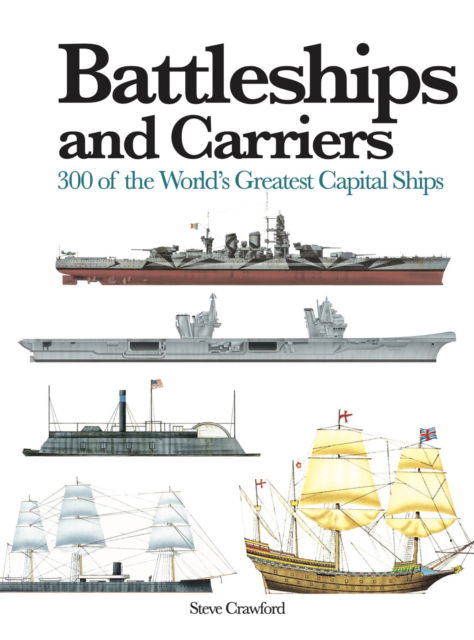 Battleships and Carriers

300 of the World's Greatest Capital Ships

Steve Crawford